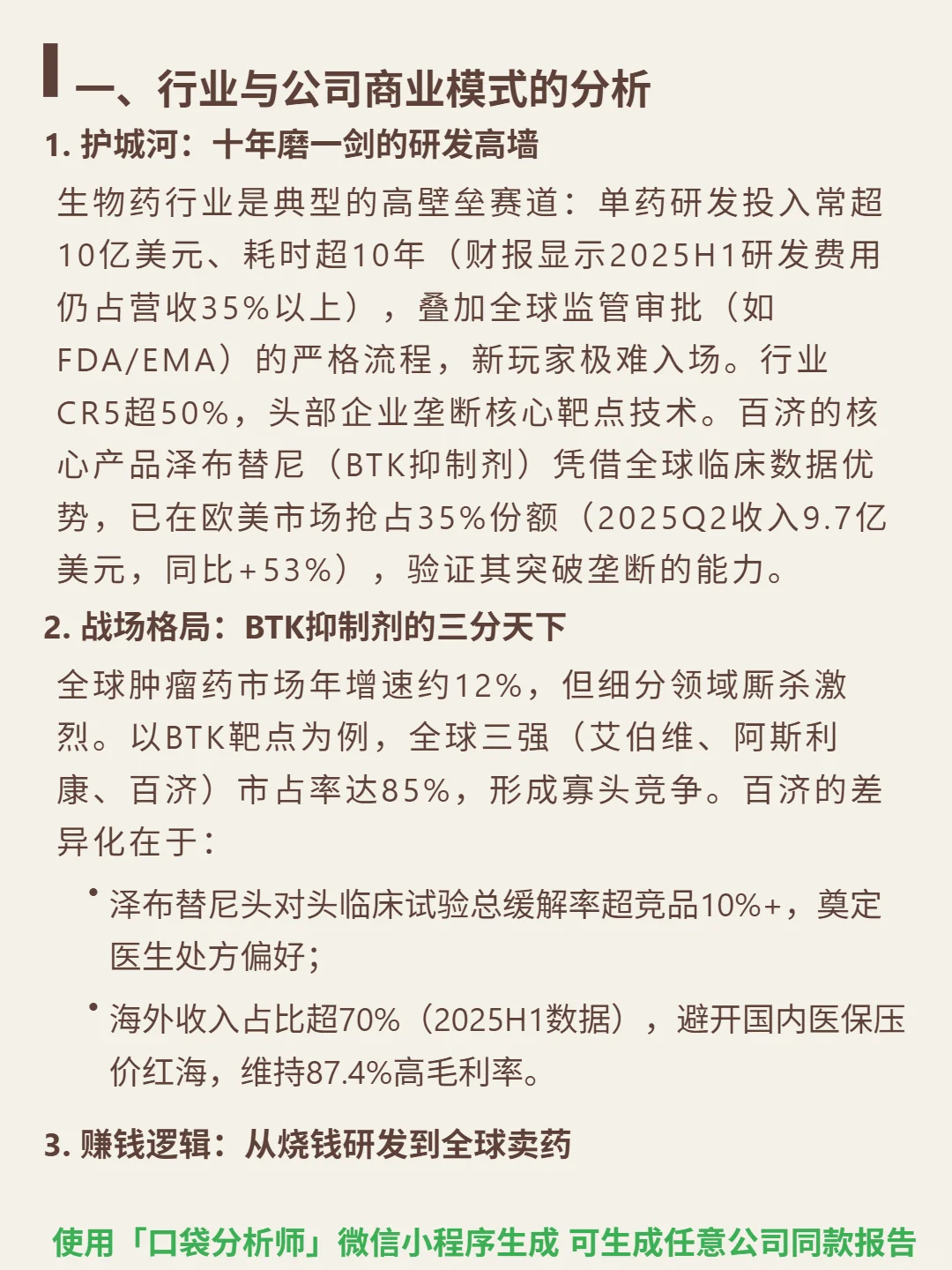 一、行业与公司商业模式的分析

1. 护城河：十年磨一剑的研发高墙

生物药行业是典型的高壁垒赛道：单药研发投入常超10亿美元、耗时超10年（财报显示2025H1研发费用仍占营收35%以上），叠加全球监管审批（如FDA/EMA）的严格流程，新玩家极难入场。行业CR5超50%，头部企业垄断核心靶点技术。百济的核心产品泽布替尼（BTK抑制剂）凭借全球临床数据优势，已在欧美市场抢占35%份额（2025Q2收入9.7亿美元，同比+53%），验证其突破垄断的能力。

2. 战场格局：BTK抑制剂的三分天下

全球肿瘤药市场年增速约12%，但细分领域厮杀激烈。以BTK靶点为例，全球三强（艾伯维、阿斯利康、百济）市占率达85%，形成寡头竞争。百济的差异化在于：

• 泽布替尼头对头临床试验总缓解率超竞品10%+，奠定医生处方偏好；

• 海外收入占比超70%（2025H1数据），避开国内医保压价红海，维持87.4%高毛利率。

3. 赚钱逻辑：从烧钱研发到全球卖药

使用「口袋分析师」微信小程序生成 可生成任意公司同款报告